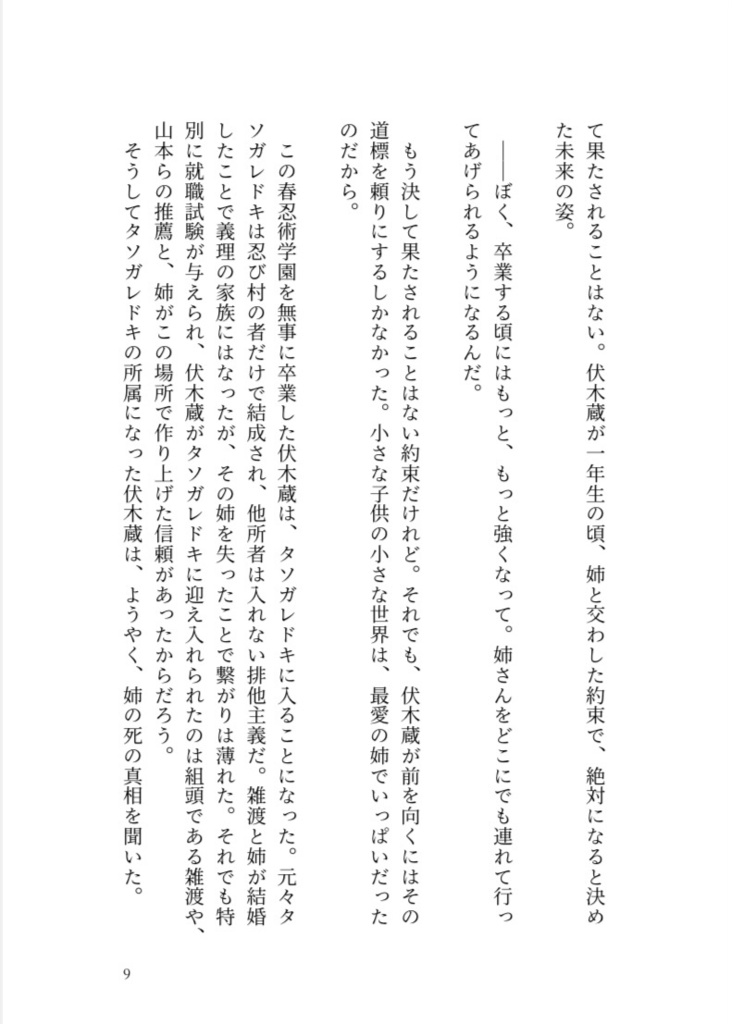 て果たされることはない。伏木蔵が一年生の頃、姉と交わした約束で、絶対になると決めた未来の姿。

――ぼく、卒業する頃にはもっと、もっと強くなって。姉さんをどこにでも連れて行ってあげられるようになるんだ。

もう決して果たされることはない約束だけれど。それでも、伏木蔵が前を向くにはその道標を頼りにするしかなかった。小さな子供の小さな世界は、最愛の姉でいっぱいだったのだから。

この春忍術学園を無事に卒業した伏木蔵は、タソガレドキに入ることになった。元々タソガレドキは忍び村の者だけで結成され、他所者は入れない排他主義だ。雑渡と姉が結婚したことで義理の家族にはなったが、その姉を失ったことで繋がりは薄れた。それでも特別に就職試験が与えられ、伏木蔵がタソガレドキに迎え入れられたのは組頭である雑渡や、山本らの推薦と、姉がこの場所で作り上げた信頼があったからだろう。

そうしてタソガレドキの所属になった伏木蔵は、ようやく、姉の死の真相を聞いた。

9